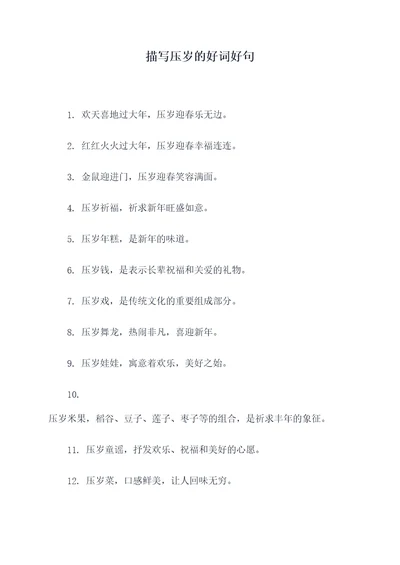 描写压岁的好词好句

1. 欢天喜地过大年，压岁迎春乐无边。

2. 红红火火过大年，压岁迎春幸福连连。

3. 金鼠迎进门，压岁迎春笑容满面。

4. 压岁祈福，祈求新年旺盛如意。

5. 压岁年糕，是新年的味道。

6. 压岁钱，是表示长辈祝福和关爱的礼物。

7. 压岁戏，是传统文化的重要组成部分。

8. 压岁舞龙，热闹非凡，喜迎新年。

9. 压岁娃娃，寓意着欢乐，美好之始。

10.

压岁米果，稻谷、豆子、莲子、枣子等的组合，是祈求丰年的象征。

11. 压岁童谣，抒发欢乐、祝福和美好的心愿。

12. 压岁菜，口感鲜美，让人回味无穷。